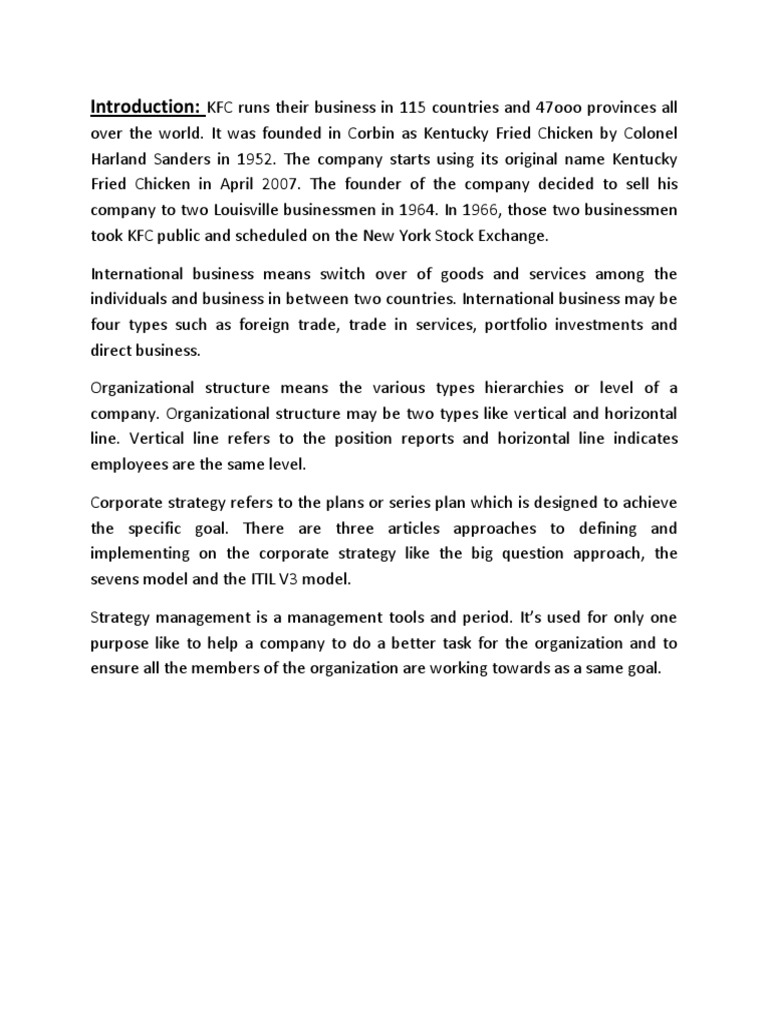 Introduction: KFC runs their business in 115 countries and 47ooo provinces all over the world. It was founded in Corbin as Kentucky Fried Chicken by Colonel Harland Sanders in 1952. The company starts using its original name Kentucky Fried Chicken in April 2007. The founder of the company decided to sell his company to two Louisville businessmen in 1964. In 1966, those two businessmen took KFC public and scheduled on the New York Stock Exchange.

International business means switch over of goods and services among the individuals and business in between two countries. International business may be four types such as foreign trade, trade in services, portfolio investments and direct business.

Organizational structure means the various types hierarchies or level of a company. Organizational structure may be two types like vertical and horizontal line. Vertical line refers to the position reports and horizontal line indicates employees are the same level.

Corporate strategy refers to the plans or series plan which is designed to achieve the specific goal. There are three articles approaches to defining and implementing on the corporate strategy like the big question approach, the sevens model and the ITIL V3 model.

Strategy management is a management tools and period. It's used for only one purpose like to help a company to do a better task for the organization and to ensure all the members of the organization are working towards as a same goal.